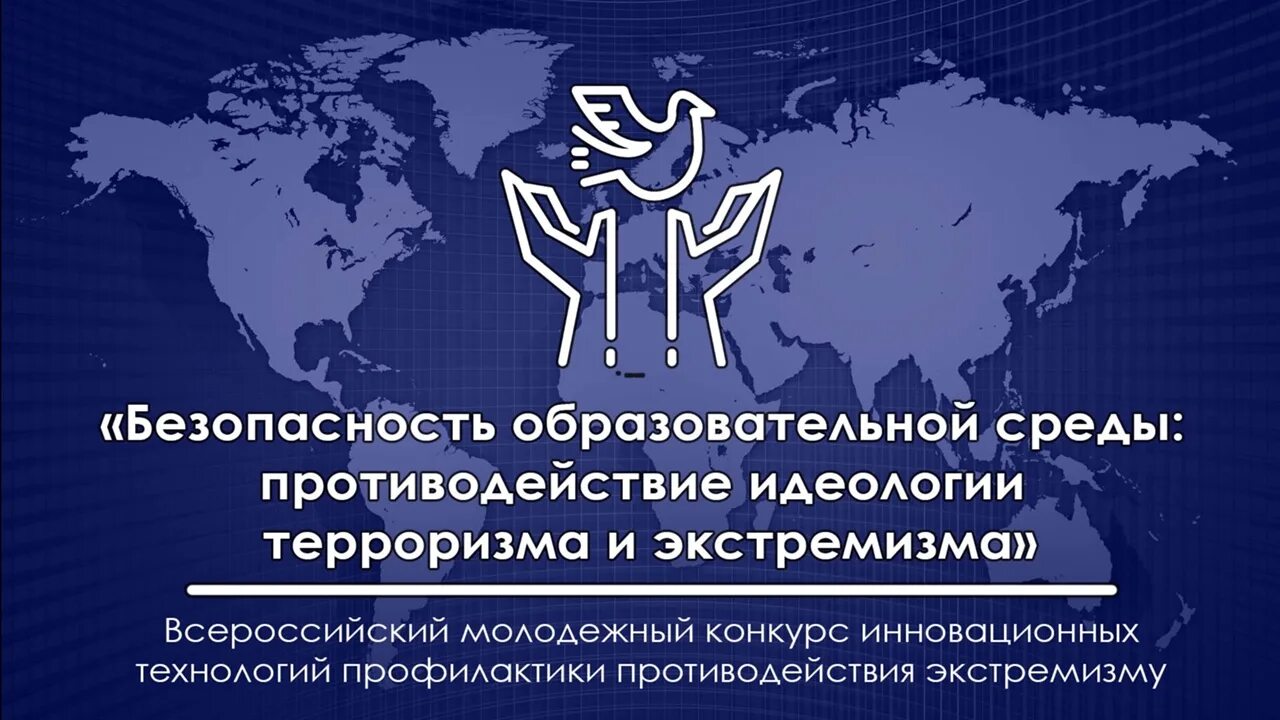 «Безопасность образовательной среды: противодействие идеологии терроризма и экстремизма»

Всероссийский молодежный конкурс инновационных технологий профилактики противодействия экстремизму